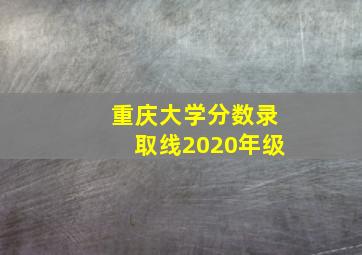 重庆大学分数录取线2020年级